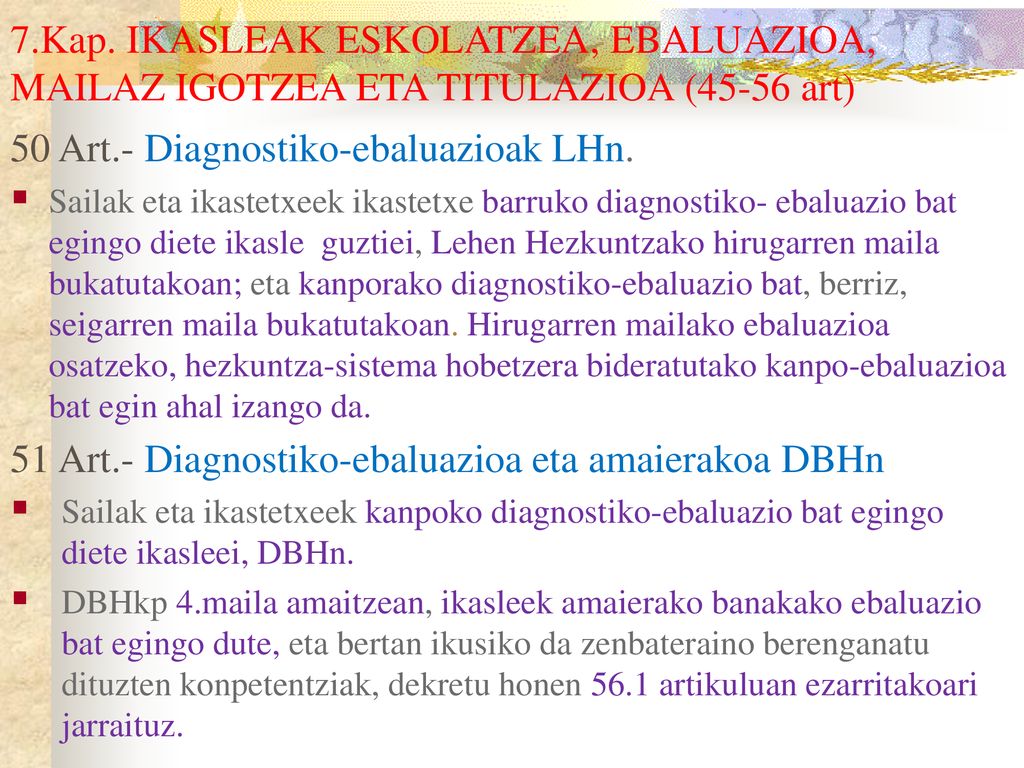 7.Kap. IKASLEAK ESKOLATZEA, EBALUAZIOA, MAILAZ IGOTZEA ETA TITULAZIOA (45-56 art)

50 Art.- Diagnostiko-ebaluazioak LHn.

Sailak eta ikastetxeek ikastetxe barruko diagnostiko- ebaluazio bat egingo diete ikasle guztiei, Lehen Hezkuntzako hirugarren maila bukatutakoan; eta kanporako diagnostiko-ebaluazio bat, berriz, seigarren maila bukatutakoan. Hirugarren mailako ebaluazioa osatzeko, hezkuntza-sistema hobetzera bideratutako kanpo-ebaluazioa bat egin ahal izango da.

51 Art.- Diagnostiko-ebaluazioa eta amaierakoa DBHn

Sailak eta ikastetxeek kanpoko diagnostiko-ebaluazio bat egingo diete ikasleei, DBHn.

DBHkp 4.maila amaitzean, ikasleek amaierako banakako ebaluazio bat egingo dute, eta bertan ikusiko da zenbateraino berenganatu dituzten konpetentziak, dekretu honen 56.1 artikuluan ezarritakoari jarraituz.